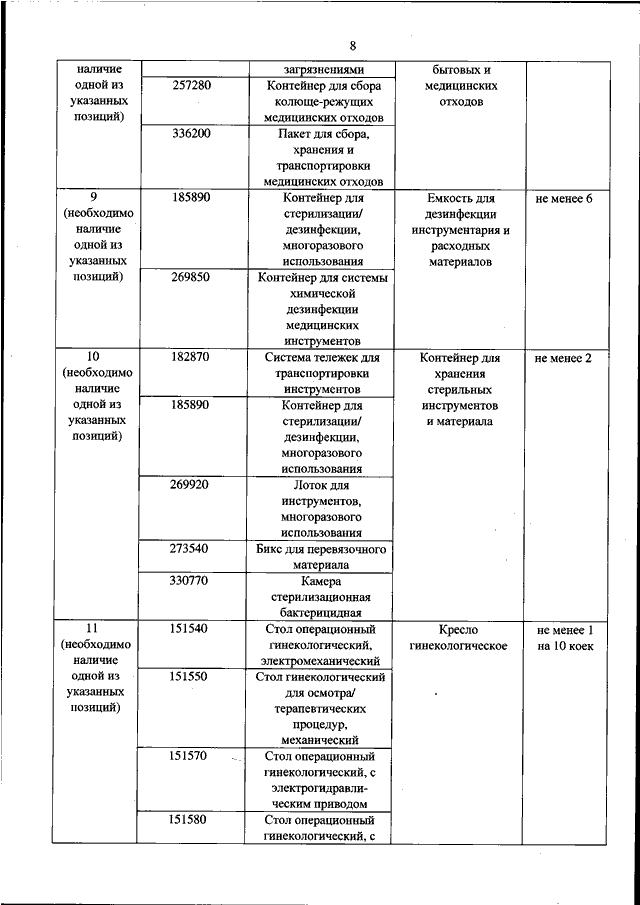 8

| наличие одной из указанных позиций) | | загрязнениями | бытовых и медицинских отходов | |
|---|---|---|---|---|
| | 257280 | Контейнер для сбора колюще-режущих медицинских отходов | | |
| | 336200 | Пакет для сбора, хранения и транспортировки медицинских отходов | | |
| 9 (необходимо наличие одной из указанных позиций) | 185890 | Контейнер для стерилизации/ дезинфекции, многоразового использования | Емкость для дезинфекции инструментария и расходных материалов | не менее 6 |
| | 269850 | Контейнер для системы химической дезинфекции медицинских инструментов | | |
| 10 (необходимо наличие одной из указанных позиций) | 182870 | Система тележек для транспортировки инструментов | Контейнер для хранения стерильных инструментов и материала | не менее 2 |
| | 185890 | Контейнер для стерилизации/ дезинфекции, многоразового использования | | |
| | 269920 | Лоток для инструментов, многоразового использования | | |
| | 273540 | Бикс для перевязочного материала | | |
| | 330770 | Камера стерилизационная бактерицидная | | |
| 11 (необходимо наличие одной из указанных позиций) | 151540 | Стол операционный гинекологический, электромеханический | Кресло гинекологическое | не менее 1 на 10 коек |
| | 151550 | Стол гинекологический для осмотра/ терапевтических процедур, механический | | |
| | 151570 | Стол операционный гинекологический, с электрогидравлическим приводом | | |
| | 151580 | Стол операционный гинекологический, с | | |